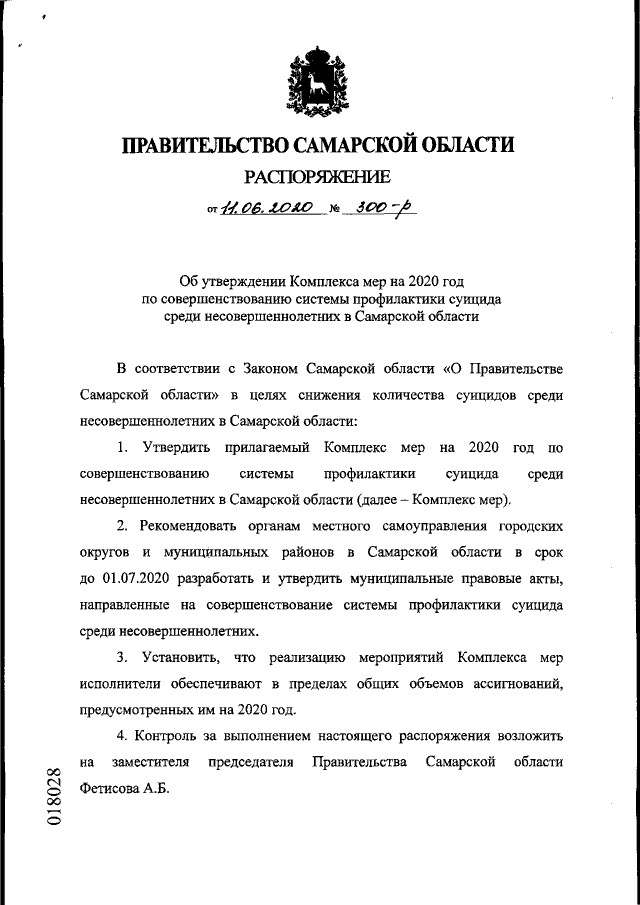 ПРАВИТЕЛЬСТВО САМАРСКОЙ ОБЛАСТИ
РАСПОРЯЖЕНИЕ
от 11.06.2020 № 300-р

Об утверждении Комплекса мер на 2020 год по совершенствованию системы профилактики суицида среди несовершеннолетних в Самарской области

В соответствии с Законом Самарской области «О Правительстве Самарской области» в целях снижения количества суицидов среди несовершеннолетних в Самарской области:

1. Утвердить прилагаемый Комплекс мер на 2020 год по совершенствованию системы профилактики суицида среди несовершеннолетних в Самарской области (далее – Комплекс мер).

2. Рекомендовать органам местного самоуправления городских округов и муниципальных районов в Самарской области в срок до 01.07.2020 разработать и утвердить муниципальные правовые акты, направленные на совершенствование системы профилактики суицида среди несовершеннолетних.

3. Установить, что реализацию мероприятий Комплекса мер исполнители обеспечивают в пределах общих объемов ассигнований, предусмотренных им на 2020 год.

4. Контроль за выполнением настоящего распоряжения возложить на заместителя председателя Правительства Самарской области Фетисова А.Б.

018028